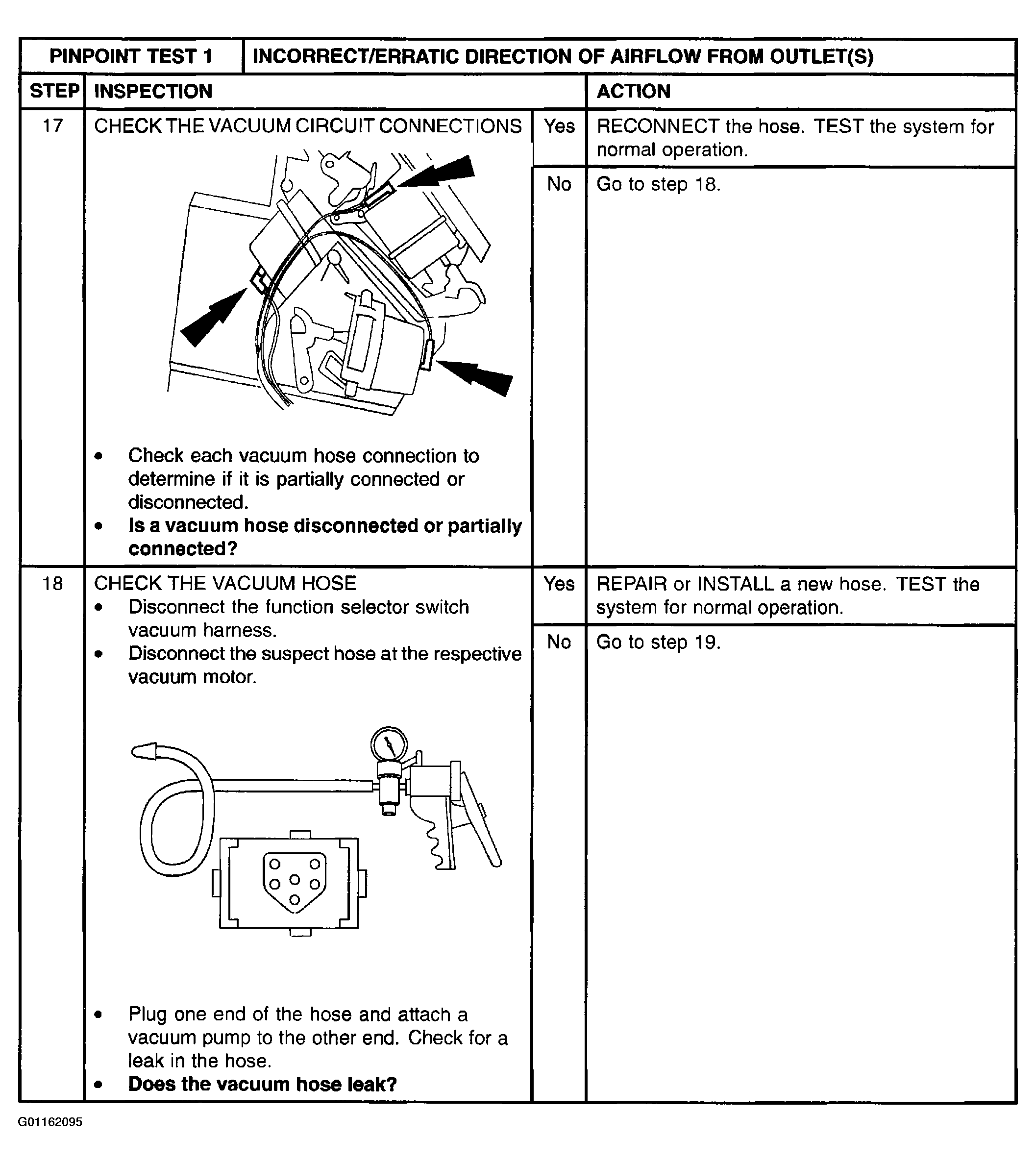 | PINPOINT TEST 1 | INCORRECT/ERRATIC DIRECTION OF AIRFLOW FROM OUTLET(S) | | |
|---|---|---|---|
| STEP | INSPECTION | | ACTION |
| 17 | CHECK THE VACUUM CIRCUIT CONNECTIONS • Check each vacuum hose connection to determine if it is partially connected or disconnected. • **Is a vacuum hose disconnected or partially connected?** | Yes | RECONNECT the hose. TEST the system for normal operation. |
| | | No | Go to step 18. |
| 18 | CHECK THE VACUUM HOSE • Disconnect the function selector switch vacuum harness. • Disconnect the suspect hose at the respective vacuum motor. • Plug one end of the hose and attach a vacuum pump to the other end. Check for a leak in the hose. • **Does the vacuum hose leak?** | Yes | REPAIR or INSTALL a new hose. TEST the system for normal operation. |
| | | No | Go to step 19. |

G01162095